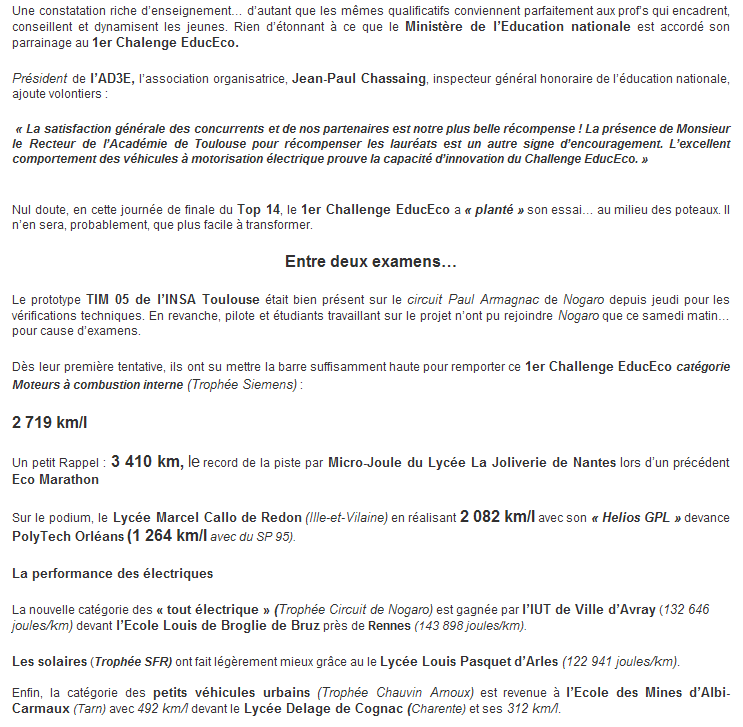 Une constatation riche d'enseignement… d'autant que les mêmes qualificatifs conviennent parfaitement aux prof's qui encadrent, conseillent et dynamisent les jeunes. Rien d'étonnant à ce que le Ministère de l'Education nationale est accordé son parrainage au 1er Chalenge EducEco.

Président de l'AD3E, l'association organisatrice, Jean-Paul Chassaing, inspecteur général honoraire de l'éducation nationale, ajoute volontiers :

« La satisfaction générale des concurrents et de nos partenaires est notre plus belle récompense ! La présence de Monsieur le Recteur de l'Académie de Toulouse pour récompenser les lauréats est un autre signe d'encouragement. L'excellent comportement des véhicules à motorisation électrique prouve la capacité d'innovation du Challenge EducEco. »

Nul doute, en cette journée de finale du Top 14, le 1er Challenge EducEco a « planté » son essai… au milieu des poteaux. Il n'en sera, probablement, que plus facile à transformer.

Entre deux examens…

Le prototype TIM 05 de l'INSA Toulouse était bien présent sur le circuit Paul Armagnac de Nogaro depuis jeudi pour les vérifications techniques. En revanche, pilote et étudiants travaillant sur le projet n'ont pu rejoindre Nogaro que ce samedi matin… pour cause d'examens.

Dès leur première tentative, ils ont su mettre la barre suffisamment haute pour remporter ce 1er Challenge EducEco catégorie Moteurs à combustion interne (Trophée Siemens) :

2 719 km/l

Un petit Rappel : 3 410 km, le record de la piste par Micro-Joule du Lycée La Joliverie de Nantes lors d'un précédent Eco Marathon

Sur le podium, le Lycée Marcel Callo de Redon (Ille-et-Vilaine) en réalisant 2 082 km/l avec son « Helios GPL » devance PolyTech Orléans (1 264 km/l avec du SP 95).

La performance des électriques

La nouvelle catégorie des « tout électrique » (Trophée Circuit de Nogaro) est gagnée par l'IUT de Ville d'Avray (132 646 joules/km) devant l'Ecole Louis de Broglie de Bruz près de Rennes (143 898 joules/km).

Les solaires (Trophée SFR) ont fait légèrement mieux grâce au le Lycée Louis Pasquet d'Arles (122 941 joules/km).

Enfin, la catégorie des petits véhicules urbains (Trophée Chauvin Arnoux) est revenue à l'Ecole des Mines d'Albi-Carmaux (Tarn) avec 492 km/l devant le Lycée Delage de Cognac (Charente) et ses 312 km/l.